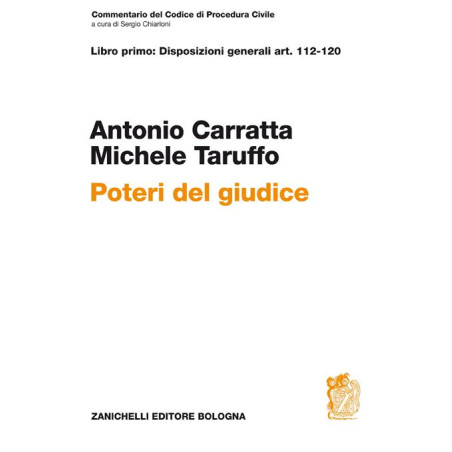 Commentario del Codice di Procedura Civile
a cura di Sergio Chiarloni

Libro primo: Disposizioni generali art. 112-120

Antonio Carratta
Michele Taruffo

Poteri del giudice

ZANICHELLI EDITORE BOLOGNA